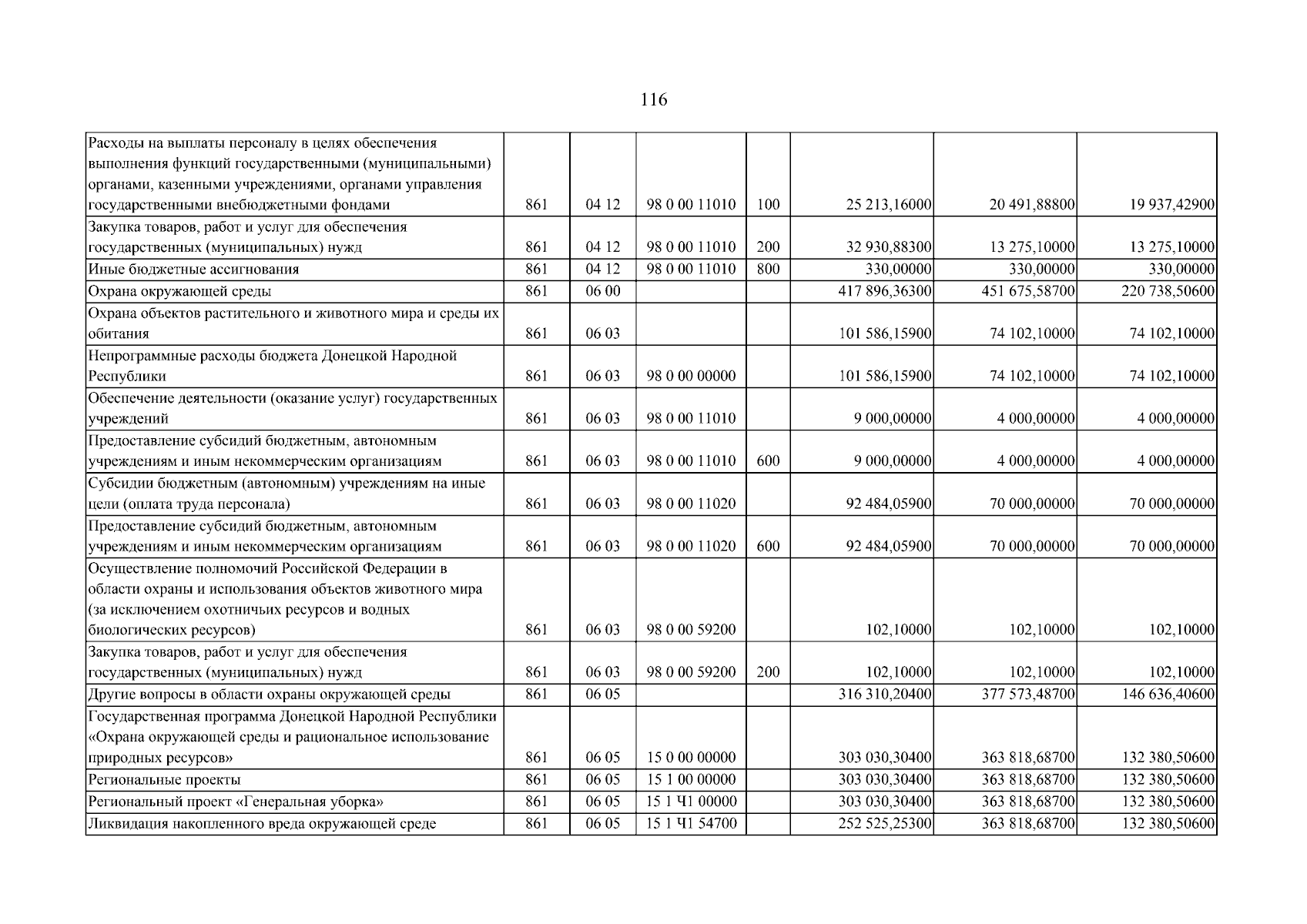 116

| Расходы на выплаты персоналу в целях обеспечения выполнения функций государственными (муниципальными) органами, казенными учреждениями, органами управления государственными внебюджетными фондами | 861 | 04 12 | 98 0 00 11010 | 100 | 25 213,16000 | 20 491,88800 | 19 937,42900 |
|---|---|---|---|---|---|---|---|
| Закупка товаров, работ и услуг для обеспечения государственных (муниципальных) нужд | 861 | 04 12 | 98 0 00 11010 | 200 | 32 930,88300 | 13 275,10000 | 13 275,10000 |
| Иные бюджетные ассигнования | 861 | 04 12 | 98 0 00 11010 | 800 | 330,00000 | 330,00000 | 330,00000 |
| Охрана окружающей среды | 861 | 06 00 | | | 417 896,36300 | 451 675,58700 | 220 738,50600 |
| Охрана объектов растительного и животного мира и среды их обитания | 861 | 06 03 | | | 101 586,15900 | 74 102,10000 | 74 102,10000 |
| Непрограммные расходы бюджета Донецкой Народной Республики | 861 | 06 03 | 98 0 00 00000 | | 101 586,15900 | 74 102,10000 | 74 102,10000 |
| Обеспечение деятельности (оказание услуг) государственных учреждений | 861 | 06 03 | 98 0 00 11010 | | 9 000,00000 | 4 000,00000 | 4 000,00000 |
| Предоставление субсидий бюджетным, автономным учреждениям и иным некоммерческим организациям | 861 | 06 03 | 98 0 00 11010 | 600 | 9 000,00000 | 4 000,00000 | 4 000,00000 |
| Субсидии бюджетным (автономным) учреждениям на иные цели (оплата труда персонала) | 861 | 06 03 | 98 0 00 11020 | | 92 484,05900 | 70 000,00000 | 70 000,00000 |
| Предоставление субсидий бюджетным, автономным учреждениям и иным некоммерческим организациям | 861 | 06 03 | 98 0 00 11020 | 600 | 92 484,05900 | 70 000,00000 | 70 000,00000 |
| Осуществление полномочий Российской Федерации в области охраны и использования объектов животного мира (за исключением охотничьих ресурсов и водных биологических ресурсов) | 861 | 06 03 | 98 0 00 59200 | | 102,10000 | 102,10000 | 102,10000 |
| Закупка товаров, работ и услуг для обеспечения государственных (муниципальных) нужд | 861 | 06 03 | 98 0 00 59200 | 200 | 102,10000 | 102,10000 | 102,10000 |
| Другие вопросы в области охраны окружающей среды | 861 | 06 05 | | | 316 310,20400 | 377 573,48700 | 146 636,40600 |
| Государственная программа Донецкой Народной Республики «Охрана окружающей среды и рациональное использование природных ресурсов» | 861 | 06 05 | 15 0 00 00000 | | 303 030,30400 | 363 818,68700 | 132 380,50600 |
| Региональные проекты | 861 | 06 05 | 15 1 00 00000 | | 303 030,30400 | 363 818,68700 | 132 380,50600 |
| Региональный проект «Генеральная уборка» | 861 | 06 05 | 15 1 Ч1 00000 | | 303 030,30400 | 363 818,68700 | 132 380,50600 |
| Ликвидация накопленного вреда окружающей среде | 861 | 06 05 | 15 1 Ч1 54700 | | 252 525,25300 | 363 818,68700 | 132 380,50600 |